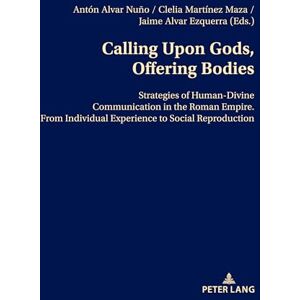 Antón Alvar Nuño / Clelia Martínez Maza / Jaime Alvar Ezquerra (Eds.)

Calling Upon Gods, Offering Bodies

Strategies of Human-Divine Communication in the Roman Empire. From Individual Experience to Social Reproduction

PETER LANG